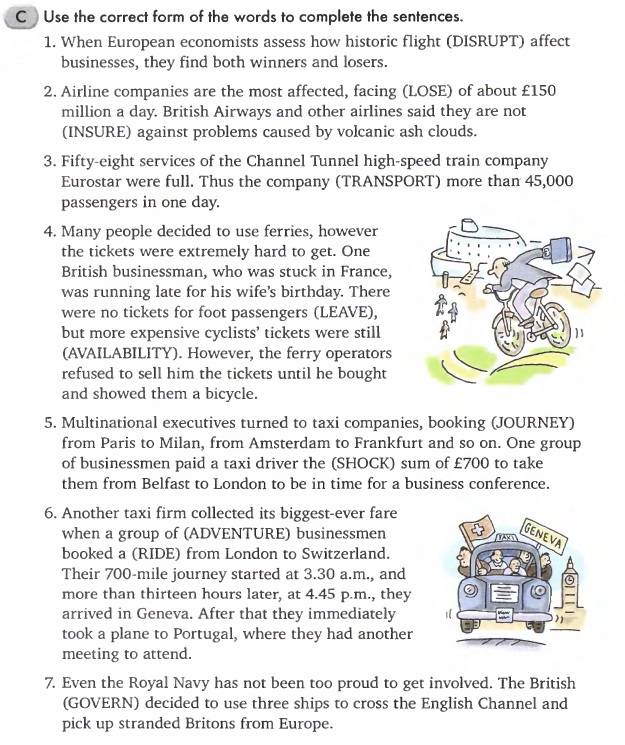 C Use the correct form of the words to complete the sentences.

1. When European economists assess how historic flight (DISRUPT) affect businesses, they find both winners and losers.

2. Airline companies are the most affected, facing (LOSE) of about £150 million a day. British Airways and other airlines said they are not (INSURE) against problems caused by volcanic ash clouds.

3. Fifty-eight services of the Channel Tunnel high-speed train company Eurostar were full. Thus the company (TRANSPORT) more than 45,000 passengers in one day.

4. Many people decided to use ferries, however the tickets were extremely hard to get. One British businessman, who was stuck in France, was running late for his wife's birthday. There were no tickets for foot passengers (LEAVE), but more expensive cyclists' tickets were still (AVAILABILITY). However, the ferry operators refused to sell him the tickets until he bought and showed them a bicycle.

5. Multinational executives turned to taxi companies, booking (JOURNEY) from Paris to Milan, from Amsterdam to Frankfurt and so on. One group of businessmen paid a taxi driver the (SHOCK) sum of £700 to take them from Belfast to London to be in time for a business conference.

6. Another taxi firm collected its biggest-ever fare when a group of (ADVENTURE) businessmen booked a (RIDE) from London to Switzerland. Their 700-mile journey started at 3.30 a.m., and more than thirteen hours later, at 4.45 p.m., they arrived in Geneva. After that they immediately took a plane to Portugal, where they had another meeting to attend.

TAXI

GENEVA

7. Even the Royal Navy has not been too proud to get involved. The British (GOVERN) decided to use three ships to cross the English Channel and pick up stranded Britons from Europe.